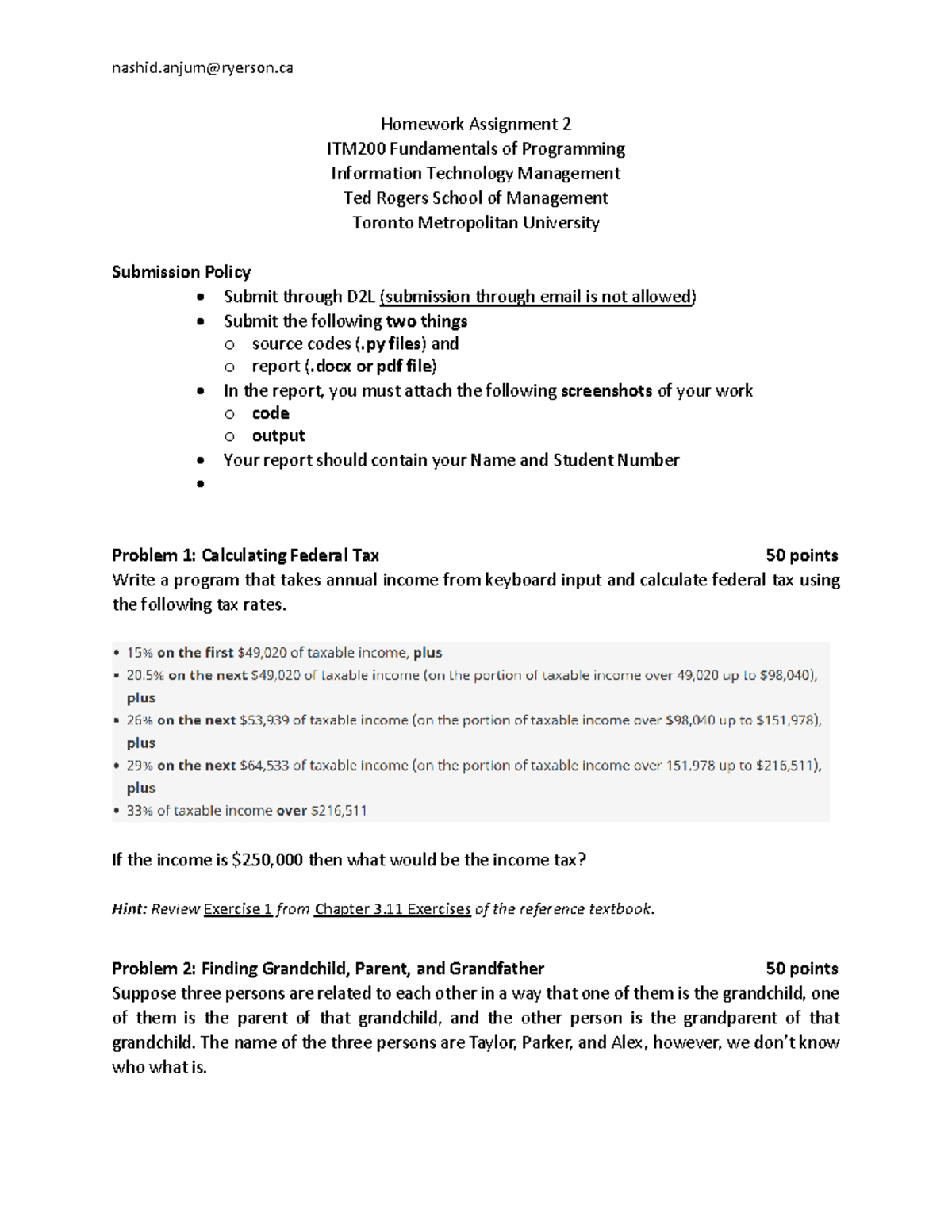 nashid.anjum@ryerson.ca

Homework Assignment 2
ITM200 Fundamentals of Programming
Information Technology Management
Ted Rogers School of Management
Toronto Metropolitan University

Submission Policy
• Submit through D2L (submission through email is not allowed)
• Submit the following two things
o source codes (.py files) and
o report (.docx or pdf file)
• In the report, you must attach the following screenshots of your work
o code
o output
• Your report should contain your Name and Student Number
•

Problem 1: Calculating Federal Tax 50 points
Write a program that takes annual income from keyboard input and calculate federal tax using the following tax rates.

• 15% on the first $49,020 of taxable income, plus
• 20.5% on the next $49,020 of taxable income (on the portion of taxable income over 49,020 up to $98,040), plus
• 26% on the next $53,939 of taxable income (on the portion of taxable income over $98,040 up to $151,978), plus
• 29% on the next $64,533 of taxable income (on the portion of taxable income over 151,978 up to $216,511), plus
• 33% of taxable income over $216,511

If the income is $250,000 then what would be the income tax?

Hint: Review Exercise 1 from Chapter 3.11 Exercises of the reference textbook.

Problem 2: Finding Grandchild, Parent, and Grandfather 50 points
Suppose three persons are related to each other in a way that one of them is the grandchild, one of them is the parent of that grandchild, and the other person is the grandparent of that grandchild. The name of the three persons are Taylor, Parker, and Alex, however, we don't know who what is.